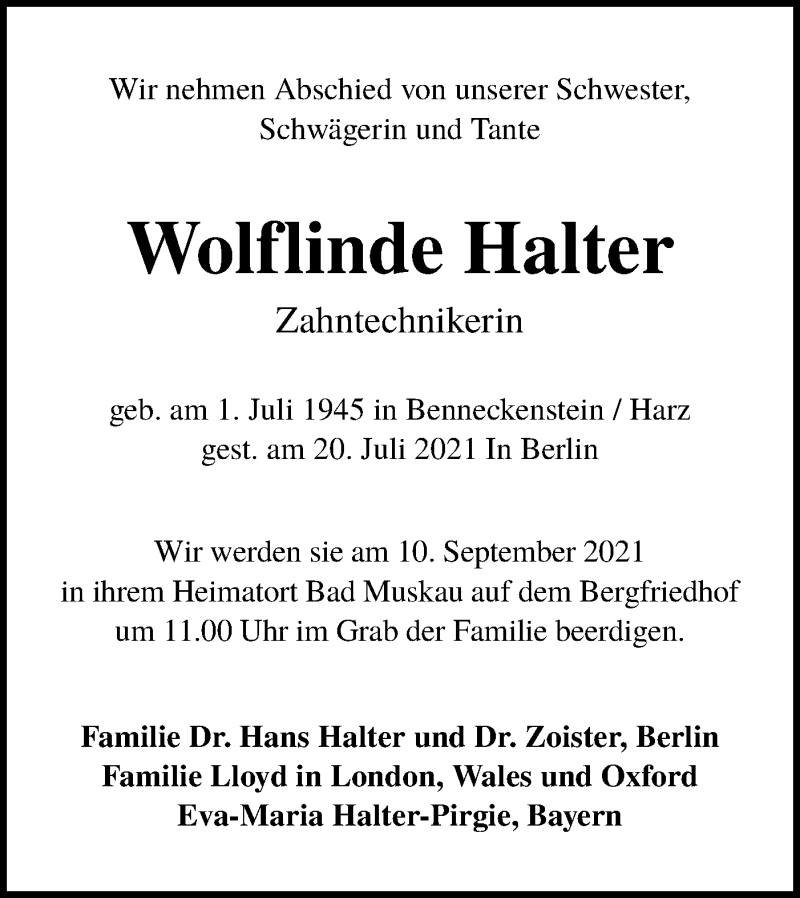 Wir nehmen Abschied von unserer Schwester, Schwägerin und Tante

Wolflinde Halter

Zahntechnikerin

geb. am 1. Juli 1945 in Benneckenstein / Harz
gest. am 20. Juli 2021 In Berlin

Wir werden sie am 10. September 2021 in ihrem Heimatort Bad Muskau auf dem Bergfriedhof um 11.00 Uhr im Grab der Familie beerdigen.

Familie Dr. Hans Halter und Dr. Zoister, Berlin
Familie Lloyd in London, Wales und Oxford
Eva-Maria Halter-Pirgie, Bayern